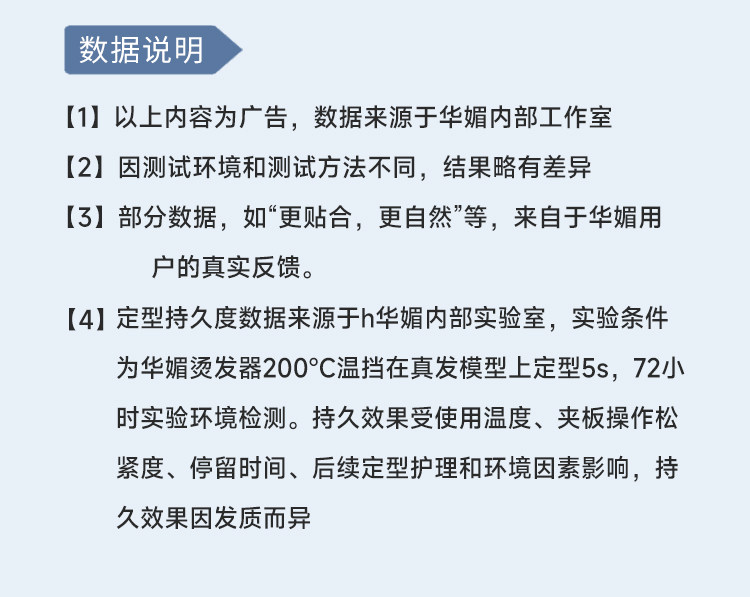 数据说明

【1】以上内容为广告，数据来源于华媚内部工作室

【2】因测试环境和测试方法不同，结果略有差异

【3】部分数据，如“更贴合，更自然”等，来自于华媚用户的真实反馈。

【4】定型持久度数据来源于h华媚内部实验室，实验条件为华媚烫发器200°C温挡在真发模型上定型5s，72小时实验环境检测。持久效果受使用温度、夹板操作松紧度、停留时间、后续定型护理和环境因素影响，持久效果因发质而异